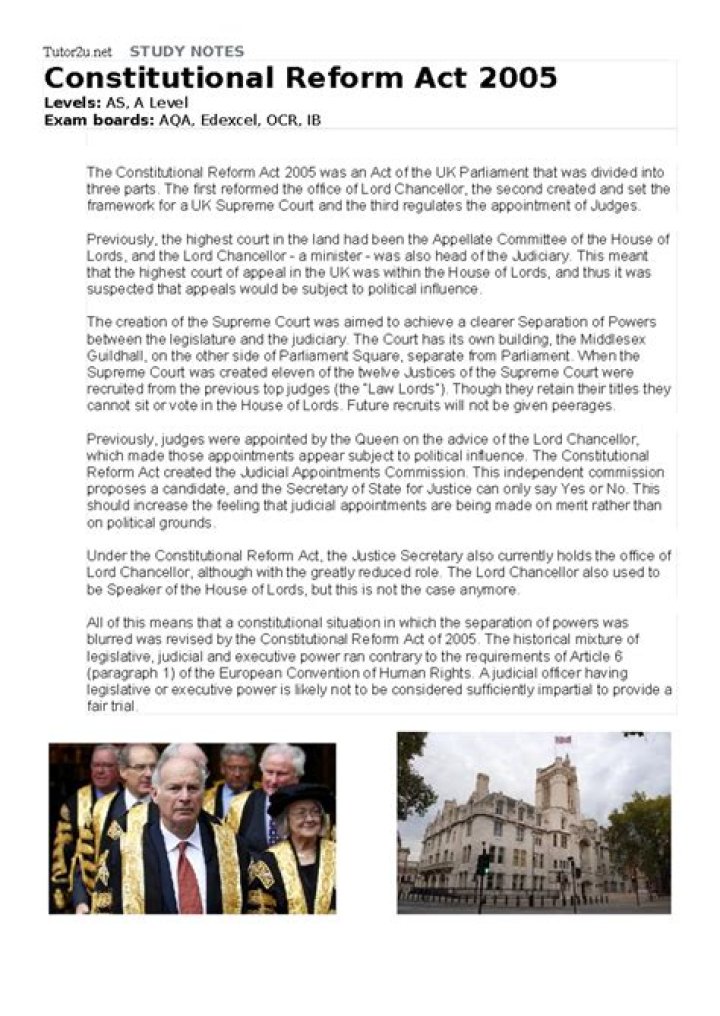 Tutor2u.net STUDY NOTES

Constitutional Reform Act 2005

Levels: AS, A Level
Exam boards: AQA, Edexcel, OCR, IB

The Constitutional Reform Act 2005 was an Act of the UK Parliament that was divided into three parts. The first reformed the office of Lord Chancellor, the second created and set the framework for a UK Supreme Court and the third regulates the appointment of Judges.

Previously, the highest court in the land had been the Appellate Committee of the House of Lords, and the Lord Chancellor - a minister - was also head of the Judiciary. This meant that the highest court of appeal in the UK was within the House of Lords, and thus it was suspected that appeals would be subject to political influence.

The creation of the Supreme Court was aimed to achieve a clearer Separation of Powers between the legislature and the judiciary. The Court has its own building, the Middlesex Guildhall, on the other side of Parliament Square, separate from Parliament. When the Supreme Court was created eleven of the twelve Justices of the Supreme Court were recruited from the previous top judges (the "Law Lords"). Though they retain their titles they cannot sit or vote in the House of Lords. Future recruits will not be given peerages.

Previously, judges were appointed by the Queen on the advice of the Lord Chancellor, which made those appointments appear subject to political influence. The Constitutional Reform Act created the Judicial Appointments Commission. This independent commission proposes a candidate, and the Secretary of State for Justice can only say Yes or No. This should increase the feeling that judicial appointments are being made on merit rather than on political grounds.

Under the Constitutional Reform Act, the Justice Secretary also currently holds the office of Lord Chancellor, although with the greatly reduced role. The Lord Chancellor also used to be Speaker of the House of Lords, but this is not the case anymore.

All of this means that a constitutional situation in which the separation of powers was blurred was revised by the Constitutional Reform Act of 2005. The historical mixture of legislative, judicial and executive power ran contrary to the requirements of Article 6 (paragraph 1) of the European Convention of Human Rights. A judicial officer having legislative or executive power is likely not to be considered sufficiently impartial to provide a fair trial.